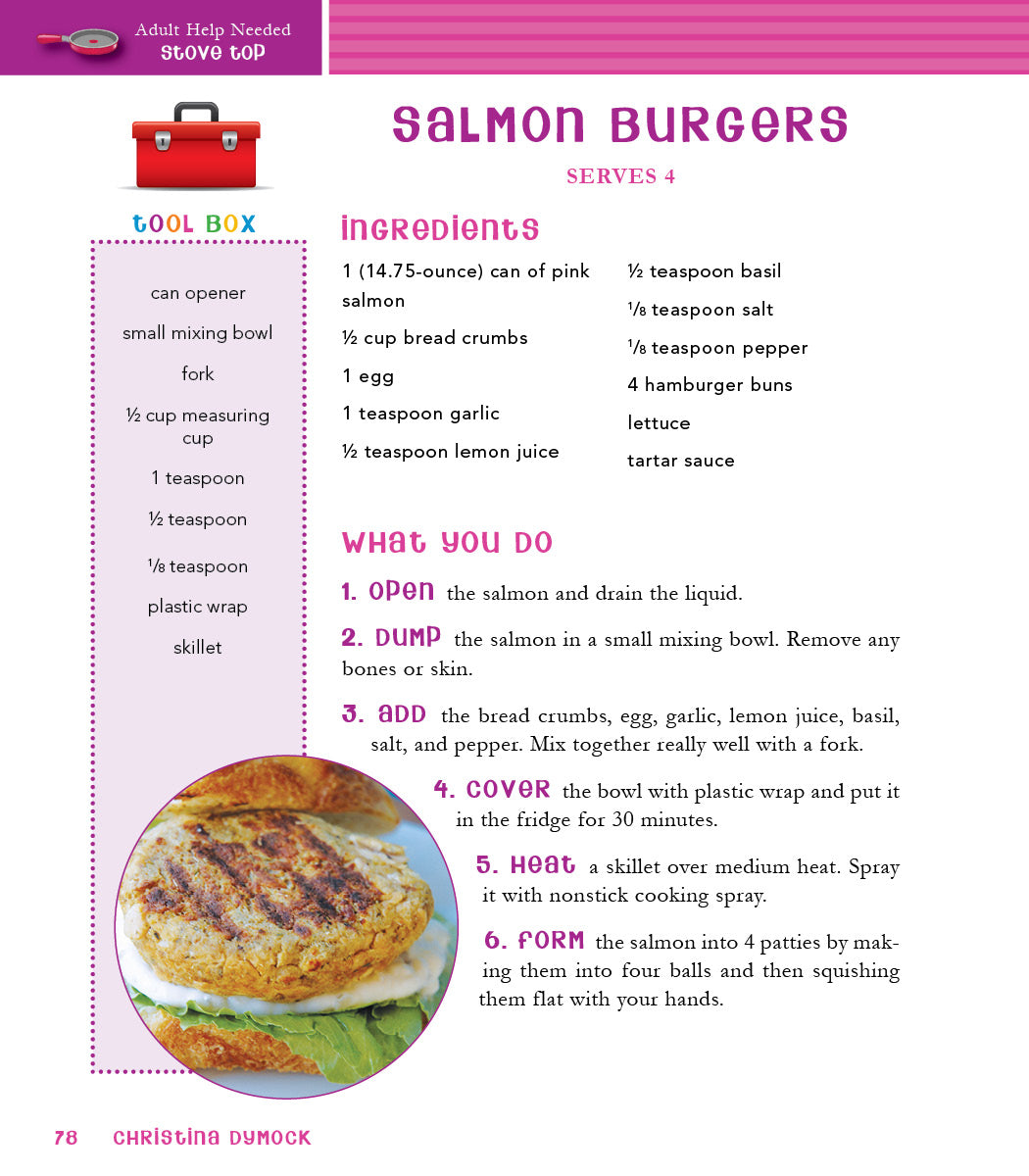 Adult Help Needed
STOVE TOP

SALMON BURGERS

SERVES 4

TOOL BOX

can opener

small mixing bowl

fork

½ cup measuring cup

1 teaspoon

½ teaspoon

⅛ teaspoon

plastic wrap

skillet

INGREDIENTS

1 (14.75-ounce) can of pink salmon

½ cup bread crumbs

1 egg

1 teaspoon garlic

½ teaspoon lemon juice

½ teaspoon basil

⅛ teaspoon salt

⅛ teaspoon pepper

4 hamburger buns

lettuce

tartar sauce

WHAT YOU DO

1. OPEN the salmon and drain the liquid.

2. DUMP the salmon in a small mixing bowl. Remove any bones or skin.

3. ADD the bread crumbs, egg, garlic, lemon juice, basil, salt, and pepper. Mix together really well with a fork.

4. COVER the bowl with plastic wrap and put it in the fridge for 30 minutes.

5. HEAT a skillet over medium heat. Spray it with nonstick cooking spray.

6. FORM the salmon into 4 patties by making them into four balls and then squishing them flat with your hands.

78 CHRISTINA DYMOCK